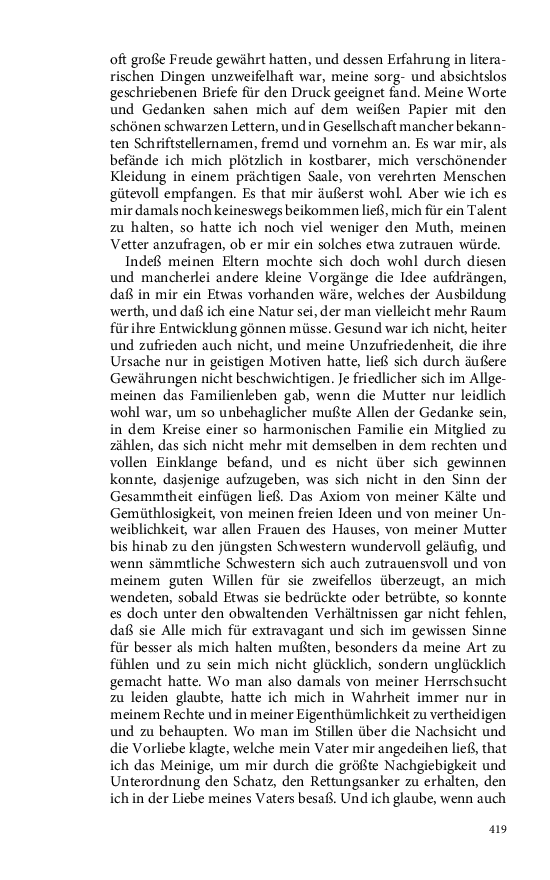 oft große Freude gewährt hatten, und dessen Erfahrung in literarischen Dingen unzweifelhaft war, meine sorg- und absichtslos geschriebenen Briefe für den Druck geeignet fand. Meine Worte und Gedanken sahen mich auf dem weißen Papier mit den schönen schwarzen Lettern, und in Gesellschaft mancher bekannten Schriftstellernamen, fremd und vornehm an. Es war mir, als befände ich mich plötzlich in kostbarer, mich verschönender Kleidung in einem prächtigen Saale, von verehrten Menschen gütevoll empfangen. Es that mir äußerst wohl. Aber wie ich es mir damals noch keineswegs beikommen ließ, mich für ein Talent zu halten, so hatte ich noch viel weniger den Muth, meinen Vetter anzufragen, ob er mir ein solches etwa zutrauen würde.

Indeß meinen Eltern mochte sich doch wohl durch diesen und mancherlei andere kleine Vorgänge die Idee aufdrängen, daß in mir ein Etwas vorhanden wäre, welches der Ausbildung werth, und daß ich eine Natur sei, der man vielleicht mehr Raum für ihre Entwicklung gönnen müsse. Gesund war ich nicht, heiter und zufrieden auch nicht, und meine Unzufriedenheit, die ihre Ursache nur in geistigen Motiven hatte, ließ sich durch äußere Gewährungen nicht beschwichtigen. Je friedlicher sich im Allgemeinen das Familienleben gab, wenn die Mutter nur leidlich wohl war, um so unbehaglicher mußte Allen der Gedanke sein, in dem Kreise einer so harmonischen Familie ein Mitglied zu zählen, das sich nicht mehr mit demselben in dem rechten und vollen Einklange befand, und es nicht über sich gewinnen konnte, dasjenige aufzugeben, was sich nicht in den Sinn der Gesammtheit einfügen ließ. Das Axiom von meiner Kälte und Gemüthlosigkeit, von meinen freien Ideen und von meiner Unweiblichkeit, war allen Frauen des Hauses, von meiner Mutter bis hinab zu den jüngsten Schwestern wundervoll geläufig, und wenn sämmtliche Schwestern sich auch zutrauensvoll und von meinem guten Willen für sie zweifellos überzeugt, an mich wendeten, sobald Etwas sie bedrückte oder betrübte, so konnte es doch unter den obwaltenden Verhältnissen gar nicht fehlen, daß sie Alle mich für extravagant und sich im gewissen Sinne für besser als mich halten mußten, besonders da meine Art zu fühlen und zu sein mich nicht glücklich, sondern unglücklich gemacht hatte. Wo man also damals von meiner Herrschsucht zu leiden glaubte, hatte ich mich in Wahrheit immer nur in meinem Rechte und in meiner Eigenthümlichkeit zu vertheidigen und zu behaupten. Wo man im Stillen über die Nachsicht und die Vorliebe klagte, welche mein Vater mir angedeihen ließ, that ich das Meinige, um mir durch die größte Nachgiebigkeit und Unterordnung den Schatz, den Rettungsanker zu erhalten, den ich in der Liebe meines Vaters besaß. Und ich glaube, wenn auch

419